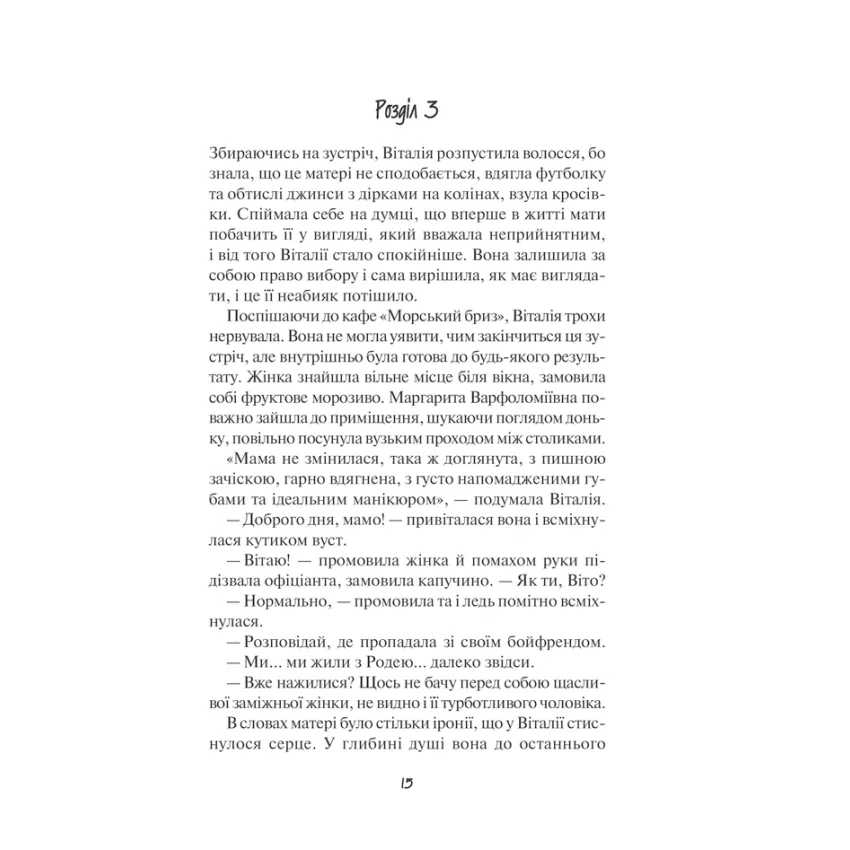 Розділ 3

Збираючись на зустріч, Віталія розпустила волосся, бо знала, що це матері не сподобається, вдягла футболку та обтислі джинси з дірками на колінах, взула кросівки. Спіймала себе на думці, що вперше в житті мати побачить її у вигляді, який вважала неприйнятним, і від того Віталії стало спокійніше. Вона залишила за собою право вибору і сама вирішила, як має виглядати, і це її неабияк потішило.

Поспішаючи до кафе «Морський бриз», Віталія трохи нервувала. Вона не могла уявити, чим закінчиться ця зустріч, але внутрішньо була готова до будь-якого результату. Жінка знайшла вільне місце біля вікна, замовила собі фруктове морозиво. Маргарита Варфоломіївна поважно зайшла до приміщення, шукаючи поглядом доньку, повільно посунула вузьким проходом між столиками.

«Мама не змінилася, така ж доглянута, з пишною зачіскою, гарно вдягнена, з густо напомадженими губами та ідеальним манікюром», — подумала Віталія.

— Доброго дня, мамо! — привіталася вона і всміхнулася кутиком вуст.

— Вітаю! — промовила жінка й помахом руки підізвала офіціанта, замовила капучино. — Як ти, Віто?

— Нормально, — промовила та і ледь помітно всміхнулася.

— Розповідай, де пропадала зі своїм бойфрендом.

— Ми... ми жили з Родею... далеко звідси.

— Вже нажилися? Щось не бачу перед собою щасливої заміжньої жінки, не видно і її турботливого чоловіка.

В словах матері було стільки іронії, що у Віталії стиснулося серце. У глибині душі вона до останнього

15